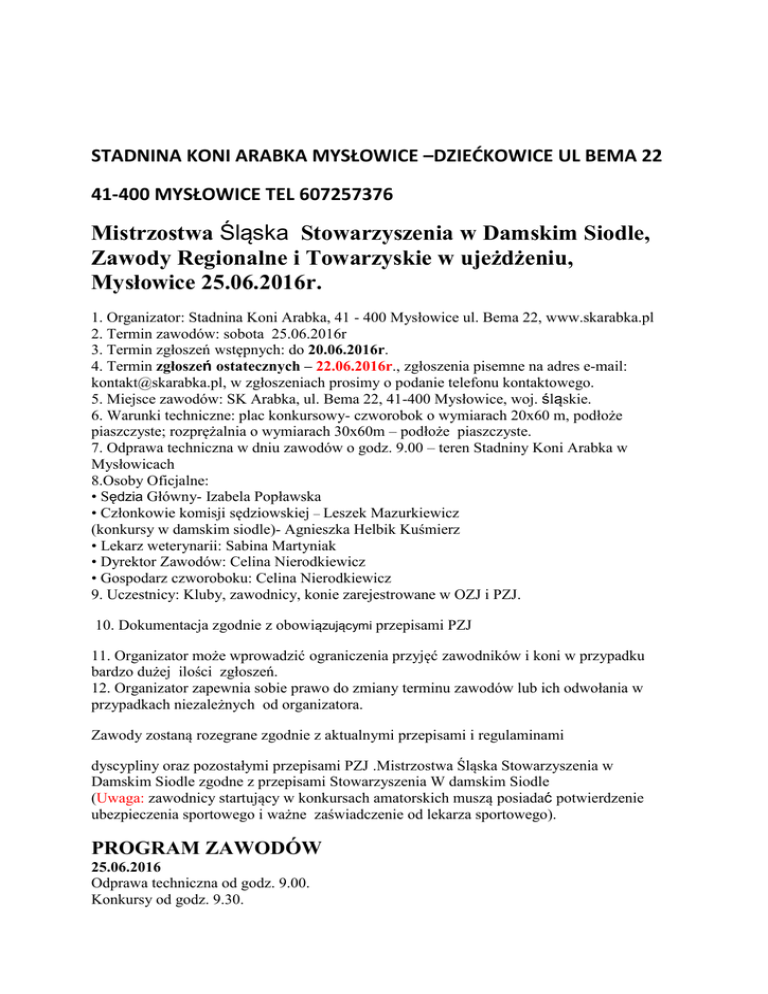 STADNINA KONI ARABKA MYSŁOWICE –DZIEĆKOWICE UL BEMA 22

41-400 MYSŁOWICE TEL 607257376

Mistrzostwa Śląska Stowarzyszenia w Damskim Siodle, Zawody Regionalne i Towarzyskie w ujeżdżeniu, Mysłowice 25.06.2016r.

1. Organizator: Stadnina Koni Arabka, 41 - 400 Mysłowice ul. Bema 22, www.skarabka.pl
2. Termin zawodów: sobota 25.06.2016r
3. Termin zgłoszeń wstępnych: do 20.06.2016r.
4. Termin zgłoszeń ostatecznych – 22.06.2016r., zgłoszenia pisemne na adres e-mail: kontakt@skarabka.pl, w zgłoszeniach prosimy o podanie telefonu kontaktowego.
5. Miejsce zawodów: SK Arabka, ul. Bema 22, 41-400 Mysłowice, woj. śląskie.
6. Warunki techniczne: plac konkursowy- czworobok o wymiarach 20x60 m, podłoże piaszczyste; rozprężalnia o wymiarach 30x60m – podłoże piaszczyste.
7. Odprawa techniczna w dniu zawodów o godz. 9.00 – teren Stadniny Koni Arabka w Mysłowicach
8.Osoby Oficjalne:
• Sędzia Główny- Izabela Popławska
• Członkowie komisji sędziowskiej – Leszek Mazurkiewicz (konkursy w damskim siodle)- Agnieszka Helbik Kuśmierz
• Lekarz weterynarii: Sabina Martyniak
• Dyrektor Zawodów: Celina Nierodkiewicz
• Gospodarz czworoboku: Celina Nierodkiewicz
9. Uczestnicy: Kluby, zawodnicy, konie zarejestrowane w OZJ i PZJ.

10. Dokumentacja zgodnie z obowiązującymi przepisami PZJ

11. Organizator może wprowadzić ograniczenia przyjęć zawodników i koni w przypadku bardzo dużej ilości zgłoszeń.
12. Organizator zapewnia sobie prawo do zmiany terminu zawodów lub ich odwołania w przypadkach niezależnych od organizatora.

Zawody zostaną rozegrane zgodnie z aktualnymi przepisami i regulaminami

dyscypliny oraz pozostałymi przepisami PZJ .Mistrzostwa Śląska Stowarzyszenia w Damskim Siodle zgodne z przepisami Stowarzyszenia W damskim Siodle (Uwaga: zawodnicy startujący w konkursach amatorskich muszą posiadać potwierdzenie ubezpieczenia sportowego i ważne zaświadczenie od lekarza sportowego).

PROGRAM ZAWODÓW
25.06.2016
Odprawa techniczna od godz. 9.00.
Konkursy od godz. 9.30.